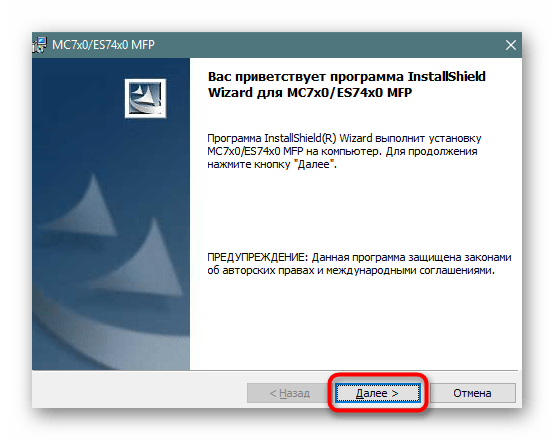 MC7x0/ES74x0 MFP

Вас приветствует программа InstallShield Wizard для MC7x0/ES74x0 MFP

Программа InstallShield(R) Wizard выполнит установку MC7x0/ES74x0 MFP на компьютер. Для продолжения нажмите кнопку "Далее".

ПРЕДУПРЕЖДЕНИЕ: Данная программа защищена законами об авторских правах и международными соглашениями.

< Назад
Далее >
Отмена